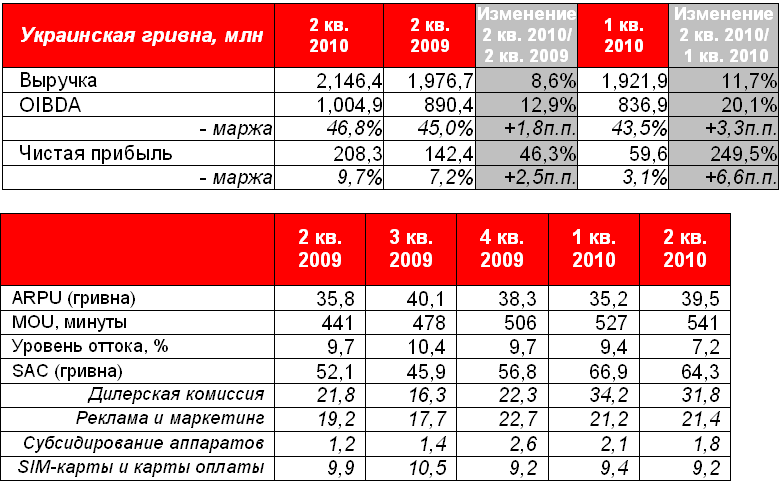 | Украинская гривна, млн | 2 кв. 2010 | 2 кв. 2009 | Изменение 2 кв. 2010/ 2 кв. 2009 | 1 кв. 2010 | Изменение 2 кв. 2010/ 1 кв. 2010 |
|---|---|---|---|---|---|
| Выручка | 2,146,4 | 1,976,7 | 8,6% | 1,921,9 | 11,7% |
| OIBDA | 1,004,9 | 890,4 | 12,9% | 836,9 | 20,1% |
| - маржа | 46,8% | 45,0% | +1,8п.п. | 43,5% | +3,3п.п. |
| Чистая прибыль | 208,3 | 142,4 | 46,3% | 59,6 | 249,5% |
| - маржа | 9,7% | 7,2% | +2,5п.п. | 3,1% | +6,6п.п. |

|  | 2 кв. 2009 | 3 кв. 2009 | 4 кв. 2009 | 1 кв. 2010 | 2 кв. 2010 |
|---|---|---|---|---|---|
| ARPU (гривна) | 35,8 | 40,1 | 38,3 | 35,2 | 39,5 |
| MOU, минуты | 441 | 478 | 506 | 527 | 541 |
| Уровень оттока, % | 9,7 | 10,4 | 9,7 | 9,4 | 7,2 |
| SAC (гривна) | 52,1 | 45,9 | 56,8 | 66,9 | 64,3 |
| Дилерская комиссия | 21,8 | 16,3 | 22,3 | 34,2 | 31,8 |
| Реклама и маркетинг | 19,2 | 17,7 | 22,7 | 21,2 | 21,4 |
| Субсидирование аппаратов | 1,2 | 1,4 | 2,6 | 2,1 | 1,8 |
| SIM-карты и карты оплаты | 9,9 | 10,5 | 9,2 | 9,4 | 9,2 |